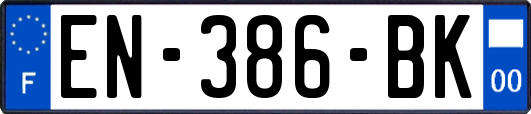 F
EN-386-BK
00